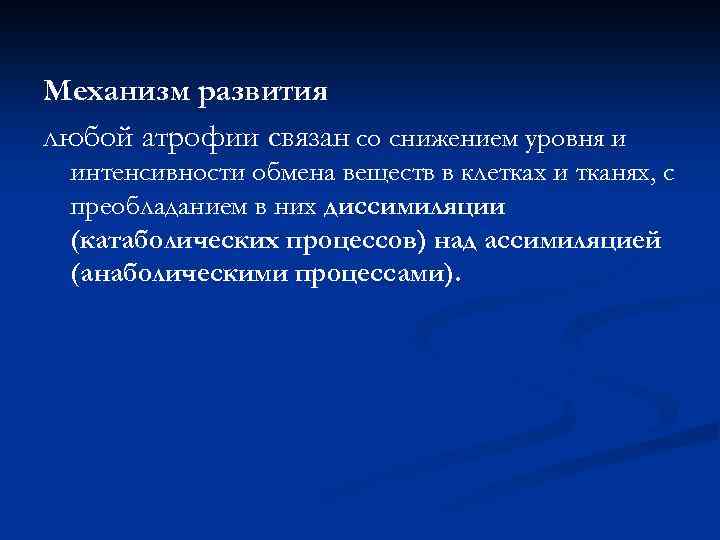 Механизм развития

любой атрофии связан со снижением уровня и интенсивности обмена веществ в клетках и тканях, с преобладанием в них диссимиляции (катаболических процессов) над ассимиляцией (анаболическими процессами).